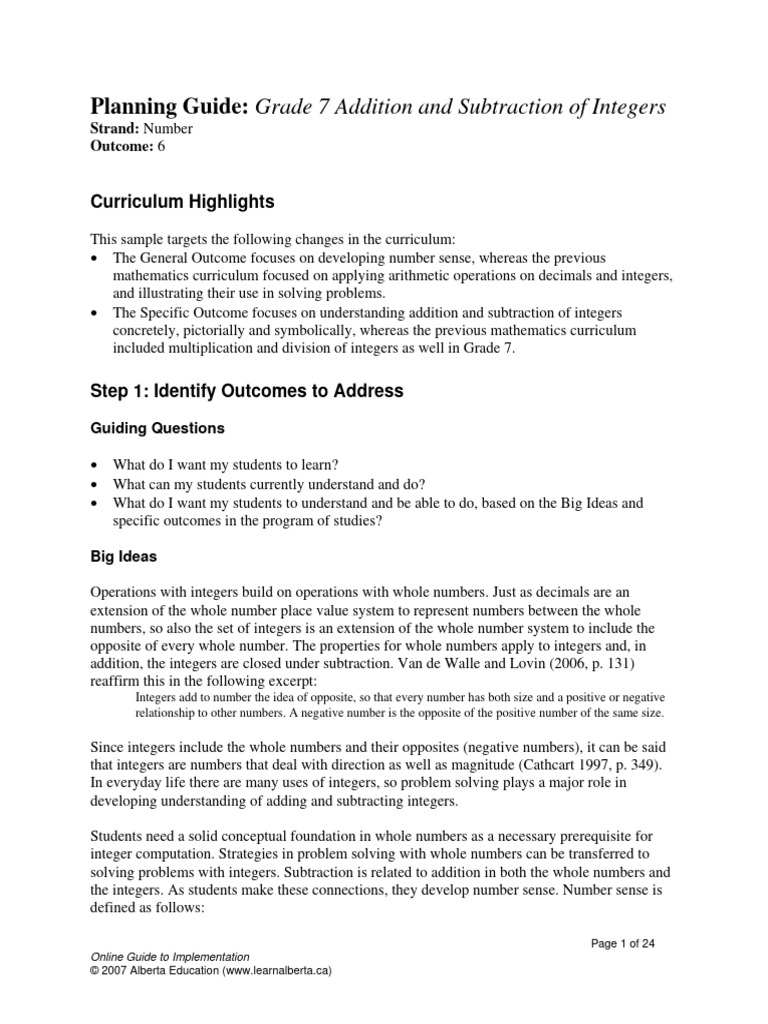 Planning Guide: Grade 7 Addition and Subtraction of Integers
Strand: Number
Outcome: 6

Curriculum Highlights

This sample targets the following changes in the curriculum:
• The General Outcome focuses on developing number sense, whereas the previous mathematics curriculum focused on applying arithmetic operations on decimals and integers, and illustrating their use in solving problems.
• The Specific Outcome focuses on understanding addition and subtraction of integers concretely, pictorially and symbolically, whereas the previous mathematics curriculum included multiplication and division of integers as well in Grade 7.

Step 1: Identify Outcomes to Address

Guiding Questions

• What do I want my students to learn?
• What can my students currently understand and do?
• What do I want my students to understand and be able to do, based on the Big Ideas and specific outcomes in the program of studies?

Big Ideas

Operations with integers build on operations with whole numbers. Just as decimals are an extension of the whole number place value system to represent numbers between the whole numbers, so also the set of integers is an extension of the whole number system to include the opposite of every whole number. The properties for whole numbers apply to integers and, in addition, the integers are closed under subtraction. Van de Walle and Lovin (2006, p. 131) reaffirm this in the following excerpt:

Integers add to number the idea of opposite, so that every number has both size and a positive or negative relationship to other numbers. A negative number is the opposite of the positive number of the same size.

Since integers include the whole numbers and their opposites (negative numbers), it can be said that integers are numbers that deal with direction as well as magnitude (Cathcart 1997, p. 349). In everyday life there are many uses of integers, so problem solving plays a major role in developing understanding of adding and subtracting integers.

Students need a solid conceptual foundation in whole numbers as a necessary prerequisite for integer computation. Strategies in problem solving with whole numbers can be transferred to solving problems with integers. Subtraction is related to addition in both the whole numbers and the integers. As students make these connections, they develop number sense. Number sense is defined as follows:

Page 1 of 24

Online Guide to Implementation
© 2007 Alberta Education (www.learnalberta.ca)